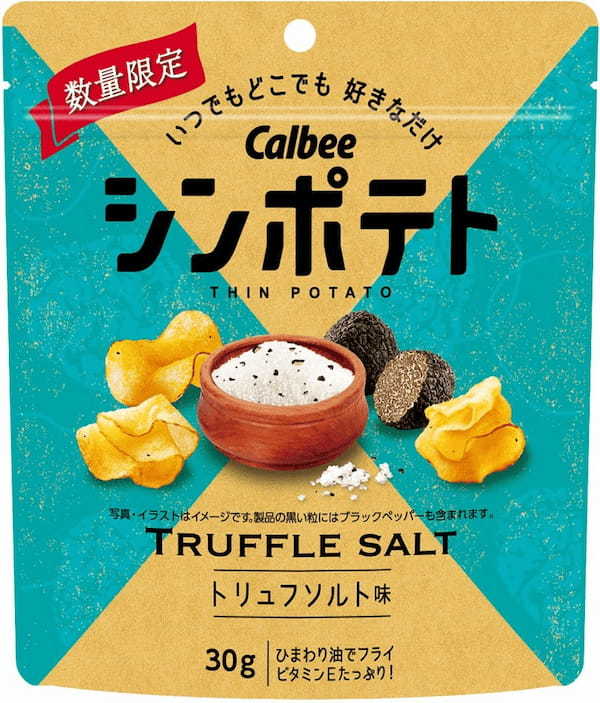 数量限定

いつでもどこでも 好きなだけ

Calbee

シンポテト

THIN POTATO

写真・イラストはイメージです。製品の黒い粒にはブラックペッパーも含まれます。

TRUFFLE SALT

トリュフソルト味

30g

ひまわり油でフライ
ビタミンEたっぷり!